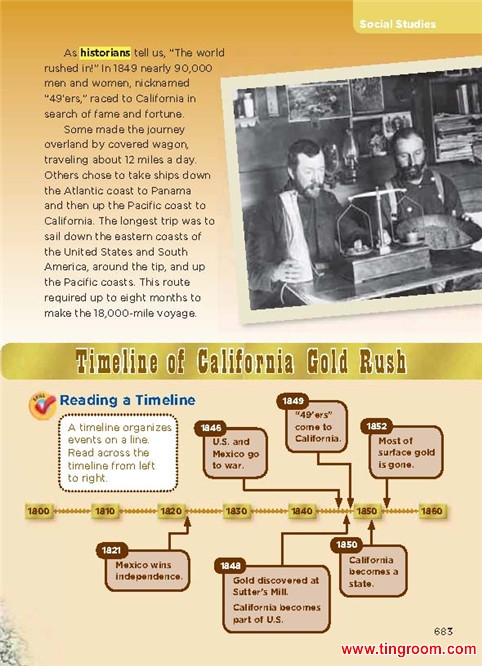 Social Studies

As historians tell us, "The world rushed in!" In 1849 nearly 90,000 men and women, nicknamed "49'ers," raced to California in search of fame and fortune.

Some made the journey overland by covered wagon, traveling about 12 miles a day. Others chose to take ships down the Atlantic coast to Panama and then up the Pacific coast to California. The longest trip was to sail down the eastern coasts of the United States and South America, around the tip, and up the Pacific coasts. This route required up to eight months to make the 18,000-mile voyage.

Timeline of California Gold Rush

Reading a Timeline

A timeline organizes events on a line. Read across the timeline from left to right.

1846
U.S. and Mexico go to war.

1849
"49'ers" come to California.

1852
Most of surface gold is gone.

1800 1810 1820 1830 1840 1850 1860

1821
Mexico wins independence.

1848
Gold discovered at Sutter's Mill.
California becomes part of U.S.

1850
California becomes a state.

683

www.tingroom.com